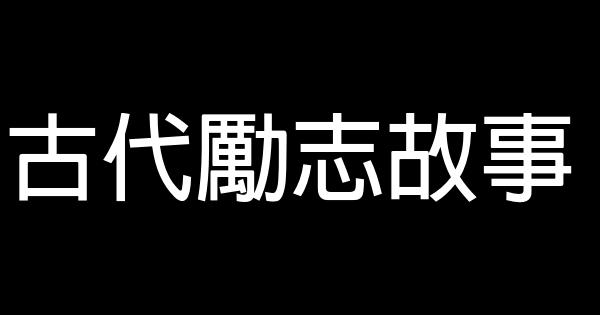 古代勵志故事